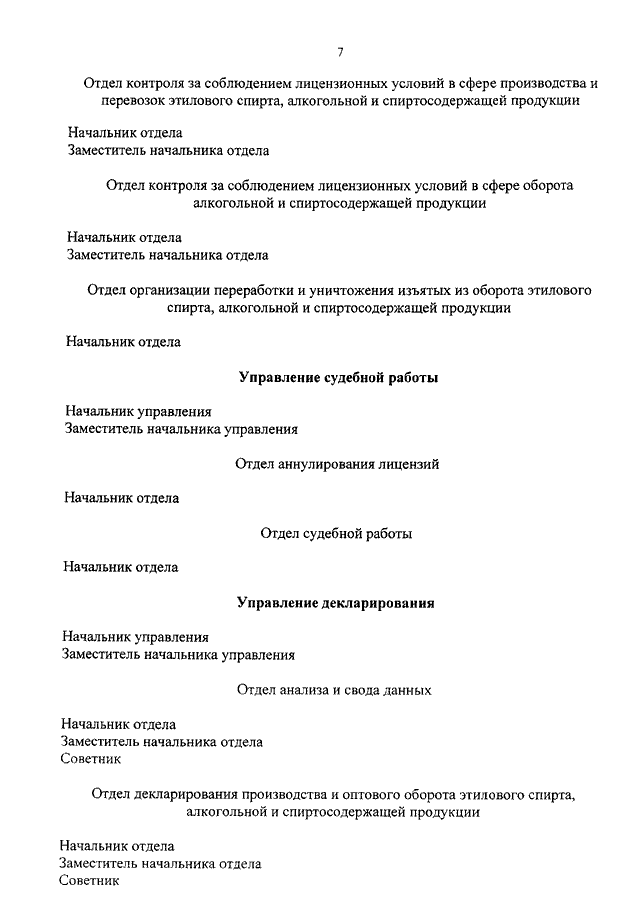 7

Отдел контроля за соблюдением лицензионных условий в сфере производства и перевозок этилового спирта, алкогольной и спиртосодержащей продукции

Начальник отдела
Заместитель начальника отдела

Отдел контроля за соблюдением лицензионных условий в сфере оборота алкогольной и спиртосодержащей продукции

Начальник отдела
Заместитель начальника отдела

Отдел организации переработки и уничтожения изъятых из оборота этилового спирта, алкогольной и спиртосодержащей продукции

Начальник отдела

Управление судебной работы

Начальник управления
Заместитель начальника управления

Отдел аннулирования лицензий

Начальник отдела

Отдел судебной работы

Начальник отдела

Управление декларирования

Начальник управления
Заместитель начальника управления

Отдел анализа и свода данных

Начальник отдела
Заместитель начальника отдела
Советник

Отдел декларирования производства и оптового оборота этилового спирта, алкогольной и спиртосодержащей продукции

Начальник отдела
Заместитель начальника отдела
Советник